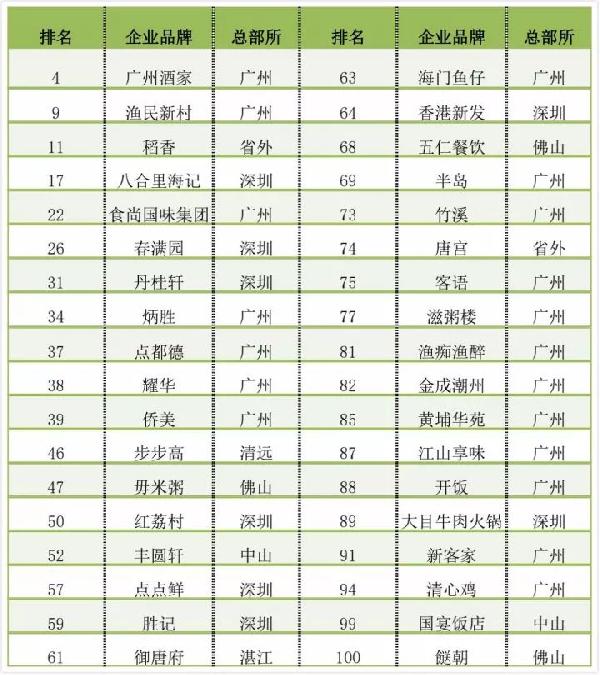 | 排名 | 企业品牌 | 总部所 | 排名 | 企业品牌 | 总部所 |
|---|---|---|---|---|---|
| 4 | 广州酒家 | 广州 | 63 | 海门鱼仔 | 广州 |
| 9 | 渔民新村 | 广州 | 64 | 香港新发 | 深圳 |
| 11 | 稻香 | 省外 | 68 | 五仁餐饮 | 佛山 |
| 17 | 八合里海记 | 深圳 | 69 | 半岛 | 广州 |
| 22 | 食尚国味集团 | 广州 | 73 | 竹溪 | 广州 |
| 26 | 春满园 | 深圳 | 74 | 唐宫 | 省外 |
| 31 | 丹桂轩 | 深圳 | 75 | 客语 | 广州 |
| 34 | 炳胜 | 广州 | 77 | 滋粥楼 | 广州 |
| 37 | 点都德 | 广州 | 81 | 渔痴渔醉 | 广州 |
| 38 | 耀华 | 广州 | 82 | 金成潮州 | 广州 |
| 39 | 侨美 | 广州 | 85 | 黄埔华苑 | 广州 |
| 46 | 步步高 | 清远 | 87 | 江山享味 | 广州 |
| 47 | 毋米粥 | 佛山 | 88 | 开饭 | 广州 |
| 50 | 红荔村 | 深圳 | 89 | 大目牛肉火锅 | 深圳 |
| 52 | 丰圆轩 | 中山 | 91 | 新客家 | 广州 |
| 57 | 点点鲜 | 深圳 | 94 | 清心鸡 | 广州 |
| 59 | 胜记 | 深圳 | 99 | 国宴饭店 | 中山 |
| 61 | 御唐府 | 湛江 | 100 | 餸朝 | 佛山 |